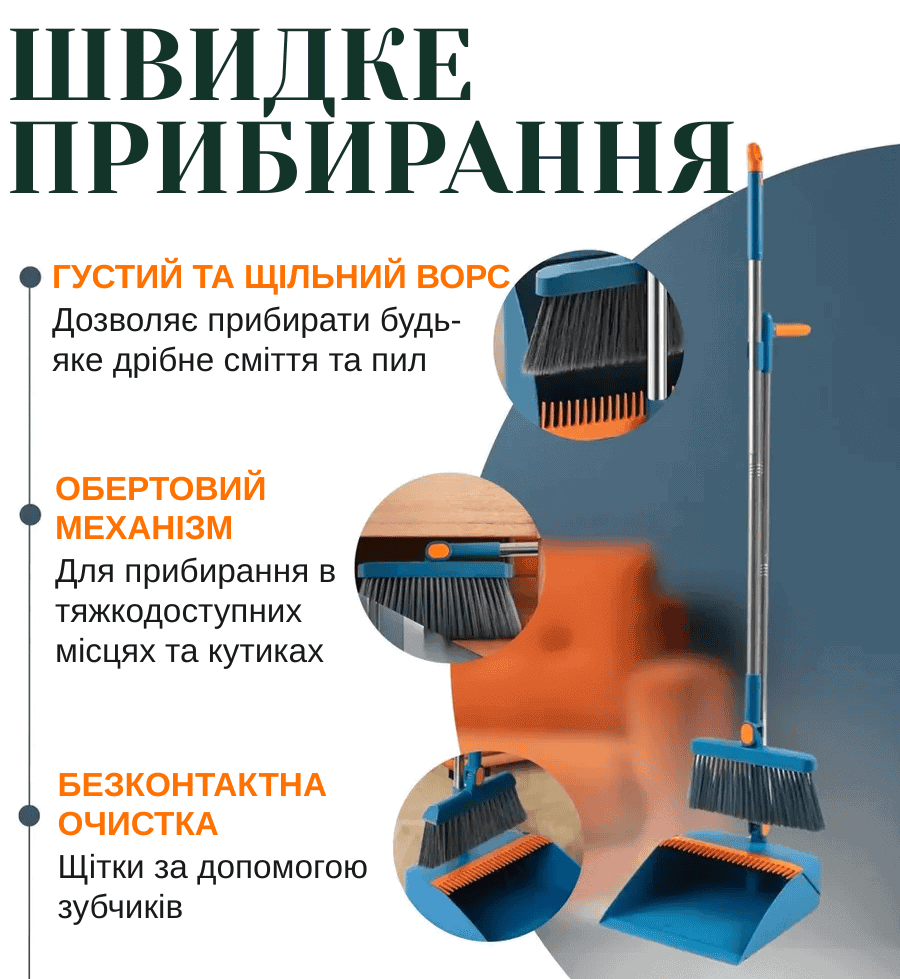 ШВИДКЕ ПРИБИРАННЯ

ГУСТИЙ ТА ЩІЛЬНИЙ ВОРС

Дозволяє прибирати будь-яке дрібне сміття та пил

ОБЕРТОВИЙ МЕХАНІЗМ

Для прибирання в тяжкодоступних місцях та кутиках

БЕЗКОНТАКТНА ОЧИСТКА

Щітки за допомогою зубчиків